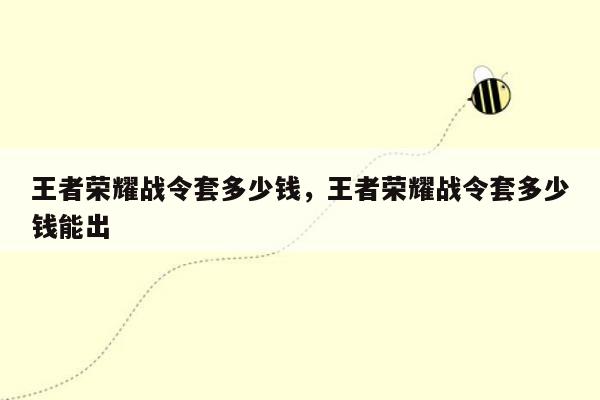 王者荣耀战令套多少钱，王者荣耀战令套多少钱能出